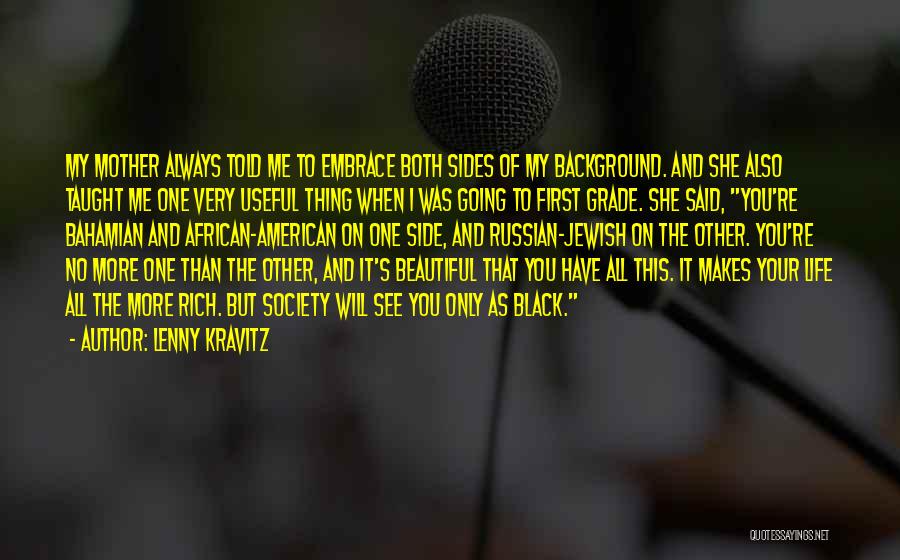 MY MOTHER ALWAYS TOLD ME TO EMBRACE BOTH SIDES OF MY BACKGROUND. AND SHE ALSO TAUGHT ME ONE VERY USEFUL THING WHEN I WAS GOING TO FIRST GRADE. SHE SAID, "YOU'RE BAHAMIAN AND AFRICAN-AMERICAN ON ONE SIDE, AND RUSSIAN-JEWISH ON THE OTHER. YOU'RE NO MORE ONE THAN THE OTHER, AND IT'S BEAUTIFUL THAT YOU HAVE ALL THIS. IT MAKES YOUR LIFE ALL THE MORE RICH. BUT SOCIETY WILL SEE YOU ONLY AS BLACK."

- AUTHOR: LENNY KRAVITZ

QUOTESSAYINGS.NET